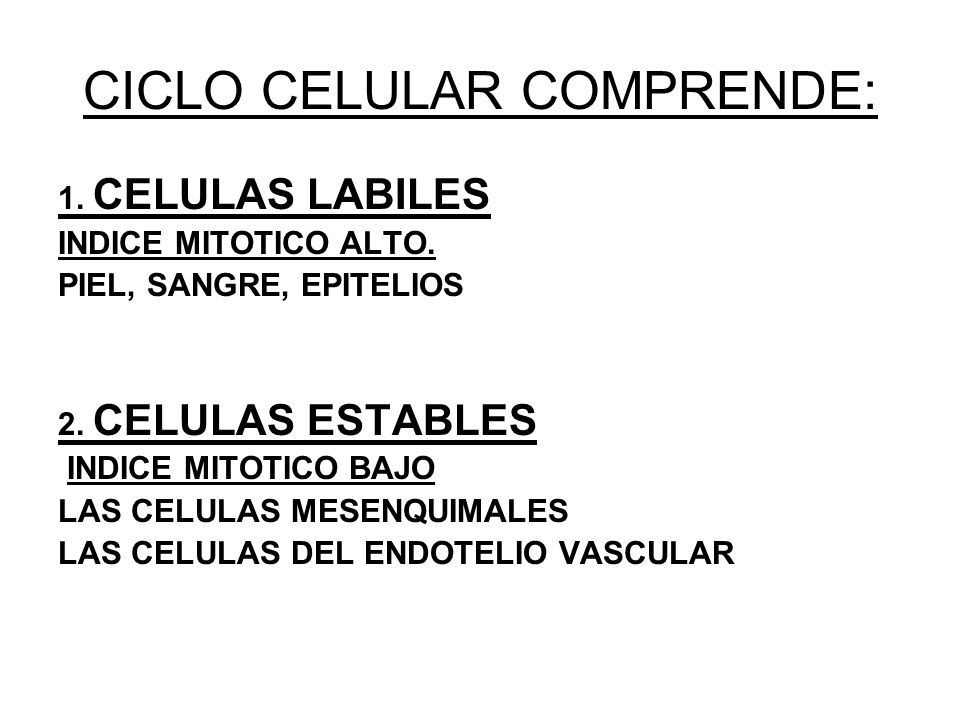 CICLO CELULAR COMPRENDE:

1. CELULAS LABILES
INDICE MITOTICO ALTO.
PIEL, SANGRE, EPITELIOS

2. CELULAS ESTABLES
INDICE MITOTICO BAJO
LAS CELULAS MESENQUIMALES
LAS CELULAS DEL ENDOTELIO VASCULAR